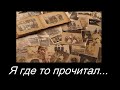 Я где то прочитал...